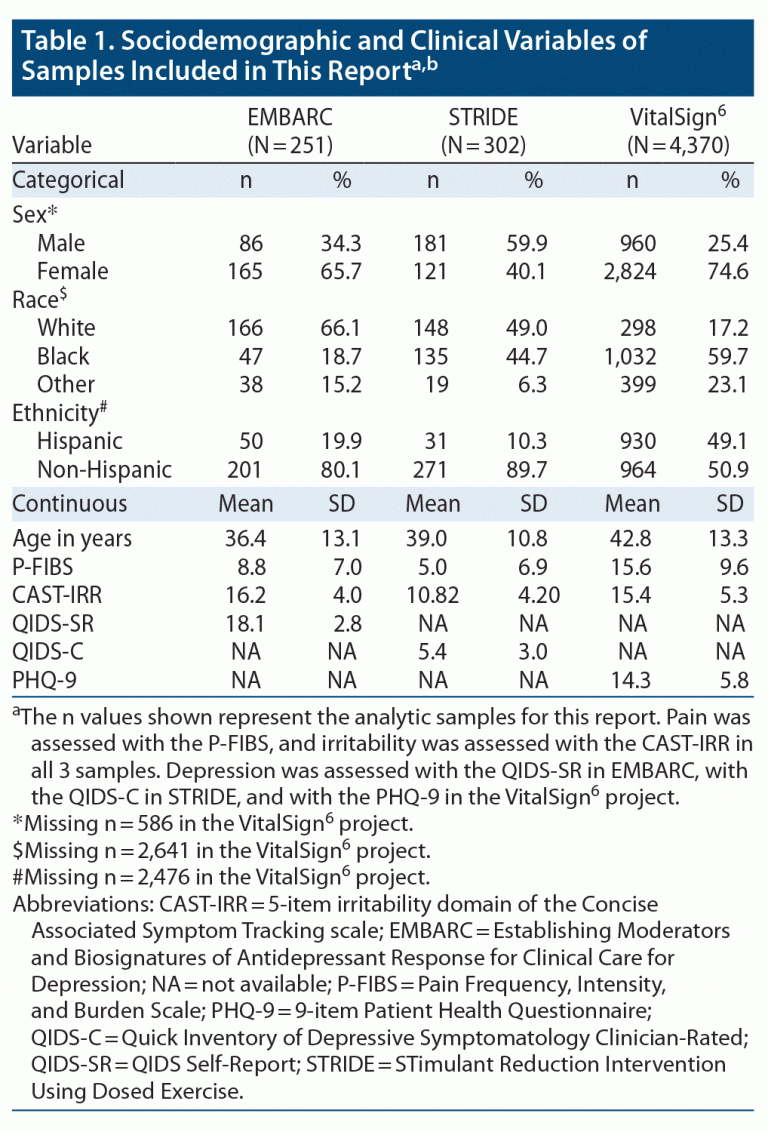 Table 1. Sociodemographic and Clinical Variables of Samples Included in This Report$^{a,b}$

| Variable | EMBARC (N = 251) | | STRIDE (N = 302) | | VitalSign$^{6}$ (N = 4,370) | |
|---|---|---|---|---|---|---|
| Categorical | n | % | n | % | n | % |
| Sex* | | | | | | |
| Male | 86 | 34.3 | 181 | 59.9 | 960 | 25.4 |
| Female | 165 | 65.7 | 121 | 40.1 | 2,824 | 74.6 |
| Race$^{\$}$ | | | | | | |
| White | 166 | 66.1 | 148 | 49.0 | 298 | 17.2 |
| Black | 47 | 18.7 | 135 | 44.7 | 1,032 | 59.7 |
| Other | 38 | 15.2 | 19 | 6.3 | 399 | 23.1 |
| Ethnicity$^{\#}$ | | | | | | |
| Hispanic | 50 | 19.9 | 31 | 10.3 | 930 | 49.1 |
| Non-Hispanic | 201 | 80.1 | 271 | 89.7 | 964 | 50.9 |
| Continuous | Mean | SD | Mean | SD | Mean | SD |
| Age in years | 36.4 | 13.1 | 39.0 | 10.8 | 42.8 | 13.3 |
| P-FIBS | 8.8 | 7.0 | 5.0 | 6.9 | 15.6 | 9.6 |
| CAST-IRR | 16.2 | 4.0 | 10.82 | 4.20 | 15.4 | 5.3 |
| QIDS-SR | 18.1 | 2.8 | NA | NA | NA | NA |
| QIDS-C | NA | NA | 5.4 | 3.0 | NA | NA |
| PHQ-9 | NA | NA | NA | NA | 14.3 | 5.8 |

$^{a}$The n values shown represent the analytic samples for this report. Pain was assessed with the P-FIBS, and irritability was assessed with the CAST-IRR in all 3 samples. Depression was assessed with the QIDS-SR in EMBARC, with the QIDS-C in STRIDE, and with the PHQ-9 in the VitalSign$^{6}$ project.
*Missing n = 586 in the VitalSign$^{6}$ project.
$Missing n = 2,641 in the VitalSign$^{6}$ project.
#Missing n = 2,476 in the VitalSign$^{6}$ project.
Abbreviations: CAST-IRR = 5-item irritability domain of the Concise Associated Symptom Tracking scale; EMBARC = Establishing Moderators and Biosignatures of Antidepressant Response for Clinical Care for Depression; NA = not available; P-FIBS = Pain Frequency, Intensity, and Burden Scale; PHQ-9 = 9-item Patient Health Questionnaire; QIDS-C = Quick Inventory of Depressive Symptomatology Clinician-Rated; QIDS-SR = QIDS Self-Report; STRIDE = STimulant Reduction Intervention Using Dosed Exercise.